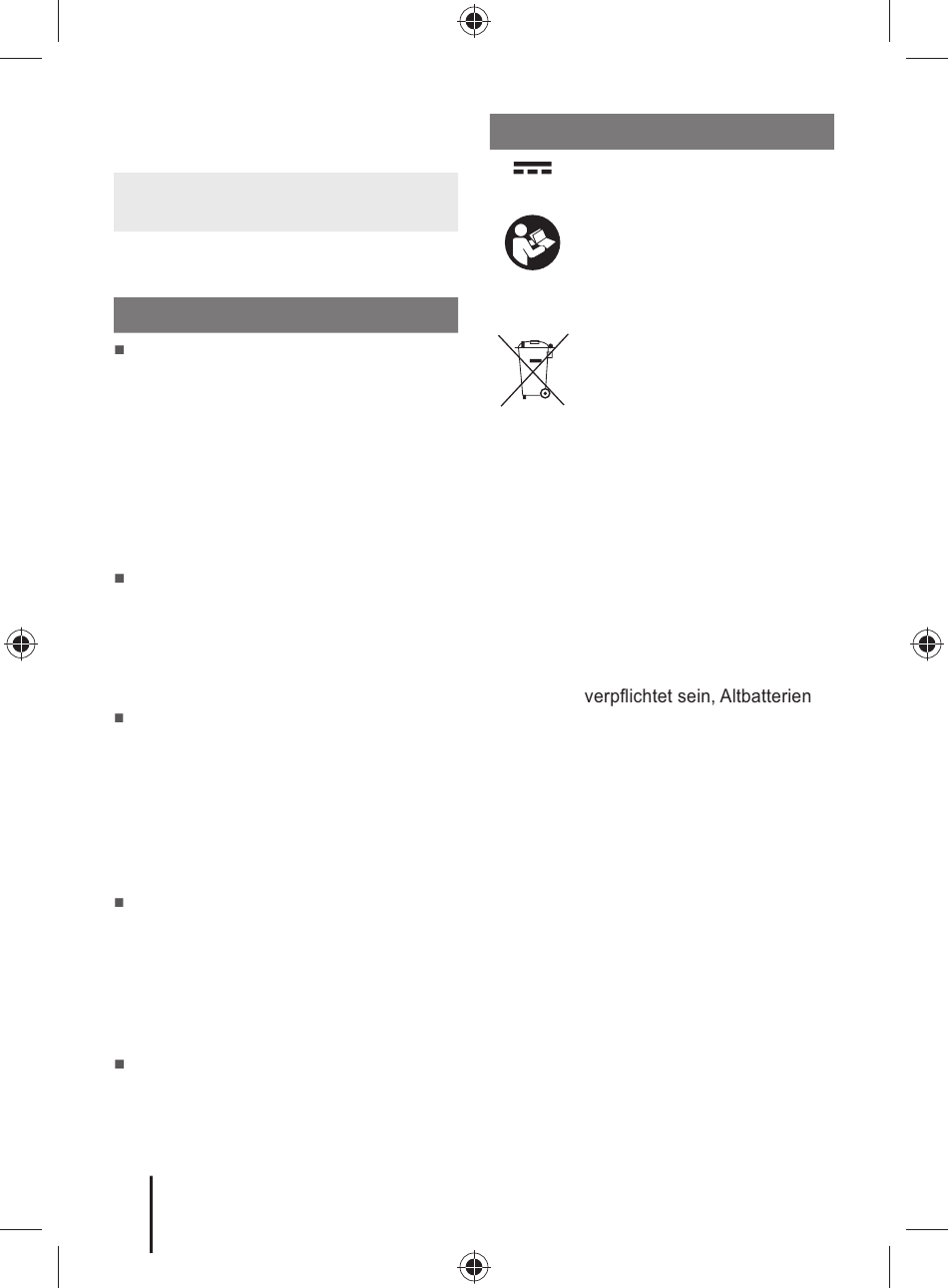 verpflichtet sein, Altbatterien